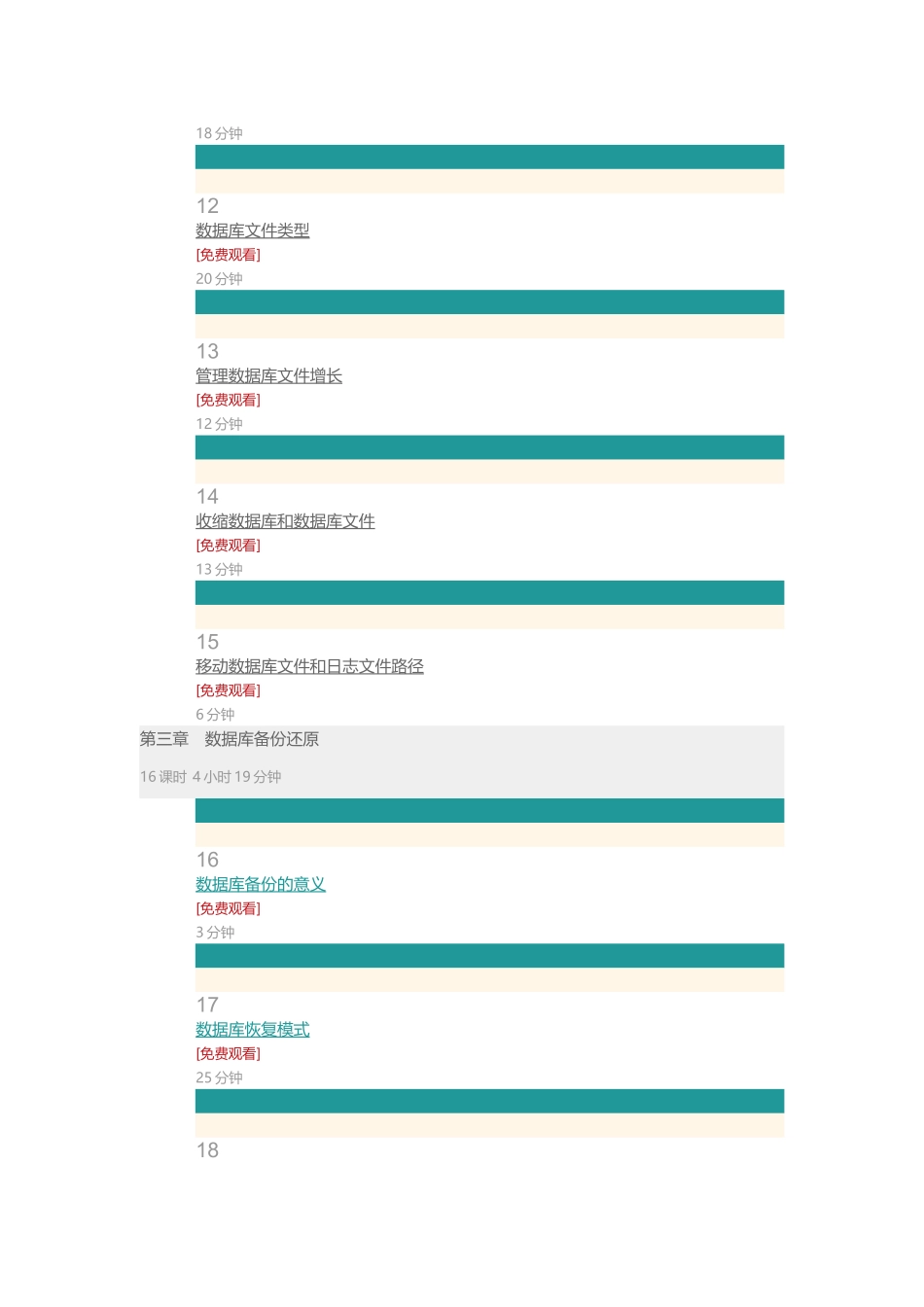 18 分钟

12
数据库文件类型
[免费观看]
20 分钟

13
管理数据库文件增长
[免费观看]
12 分钟

14
收缩数据库和数据库文件
[免费观看]
13 分钟

15
移动数据库文件和日志文件路径
[免费观看]
6 分钟

第三章　数据库备份还原

16 课时 4 小时 19 分钟

16
数据库备份的意义
[免费观看]
3 分钟

17
数据库恢复模式
[免费观看]
25 分钟

18